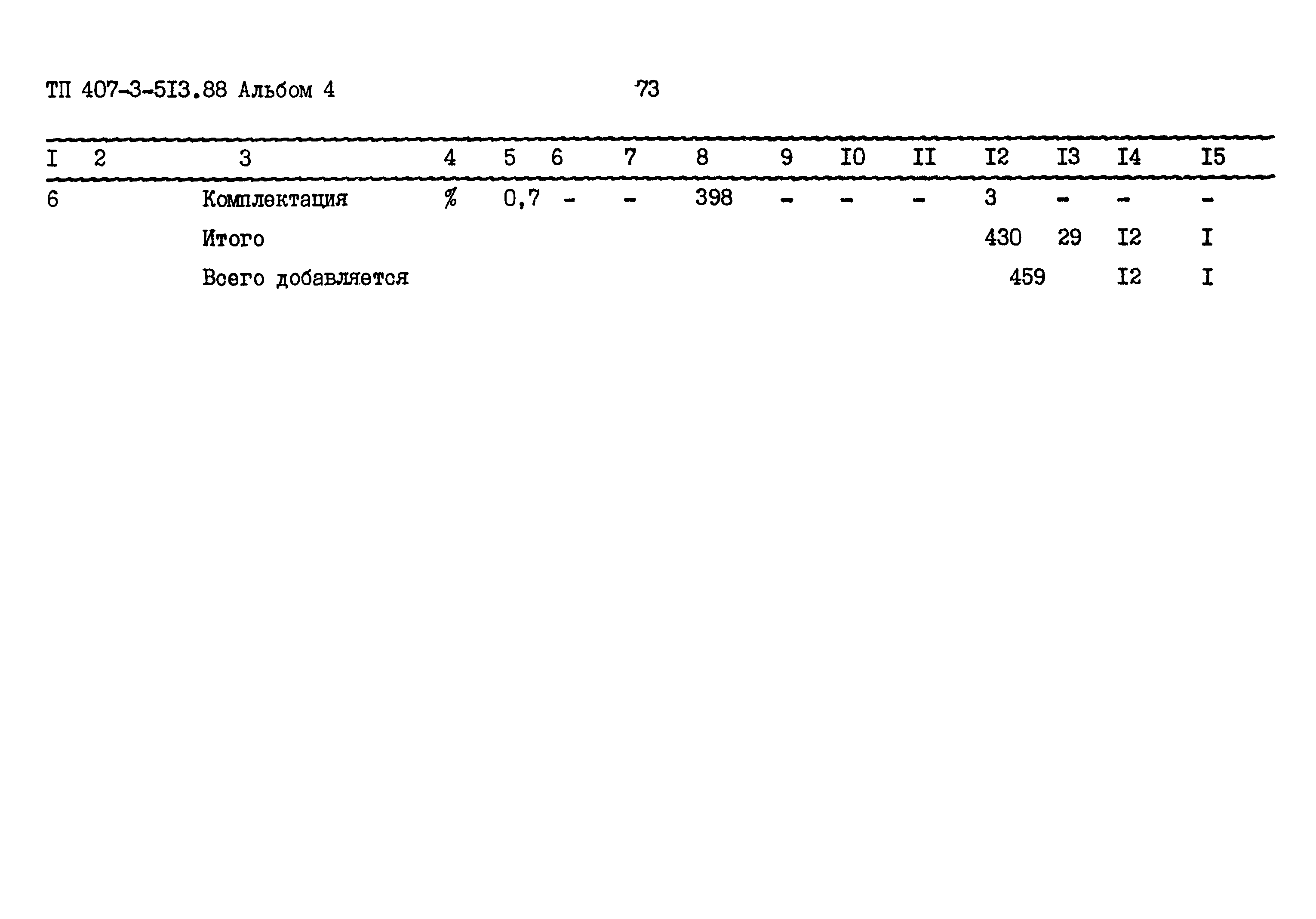 ТП 407-3-5I3.88 Альбом 4

73

| I | 2 | 3 | 4 | 5 | 6 | 7 | 8 | 9 | I0 | II | I2 | I3 | I4 | I5 |
|---|---|---|---|---|---|---|---|---|---|---|---|---|---|---|
| 6 | | Комплектация | % | 0,7 | - | - | 398 | - | - | - | 3 | - | - | - |
| | | Итого | | | | | | | | | 430 | 29 | I2 | I |
| | | Всего добавляется | | | | | | | | | 459 | | I2 | I |